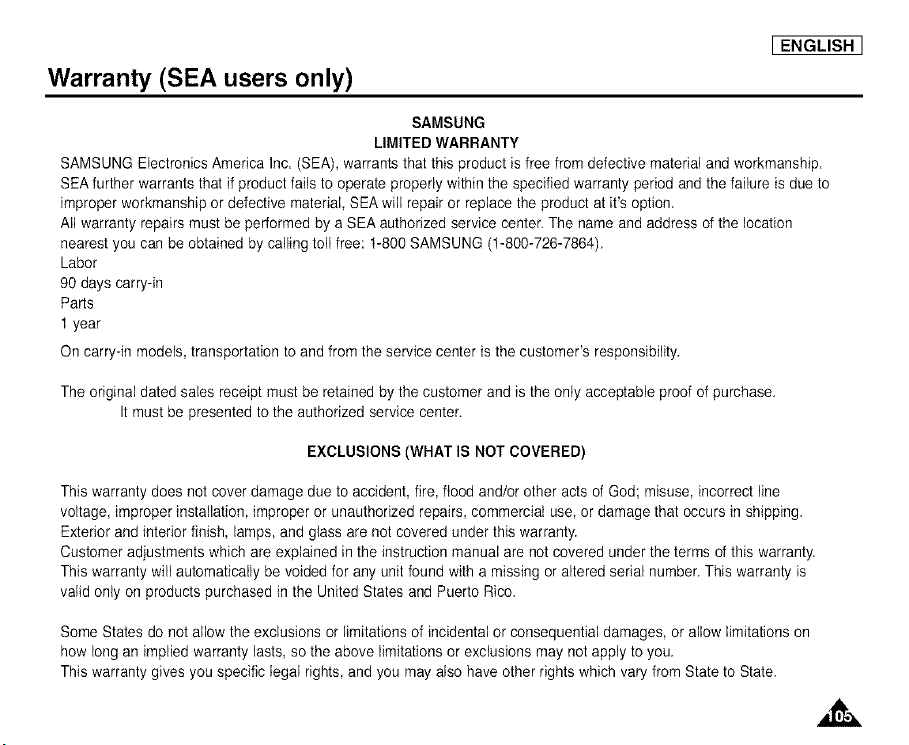 ENGLISH

Warranty (SEA users only)

SAMSUNG
LIMITED WARRANTY

SAMSUNG Electronics America Inc. (SEA), warrants that this product is free from defective material and workmanship. SEA further warrants that if product fails to operate properly within the specified warranty period and the failure is due to improper workmanship or defective material, SEA will repair or replace the product at it's option.
All warranty repairs must be performed by a SEA authorized service center. The name and address of the location nearest you can be obtained by calling toll free: 1-800 SAMSUNG (1-800-726-7864).
Labor
90 days carry-in
Parts
1 year
On carry-in models, transportation to and from the service center is the customer's responsibility.

The original dated sales receipt must be retained by the customer and is the only acceptable proof of purchase. It must be presented to the authorized service center.

EXCLUSIONS (WHAT IS NOT COVERED)

This warranty does not cover damage due to accident, fire, flood and/or other acts of God; misuse, incorrect line voltage, improper installation, improper or unauthorized repairs, commercial use, or damage that occurs in shipping. Exterior and interior finish, lamps, and glass are not covered under this warranty.
Customer adjustments which are explained in the instruction manual are not covered under the terms of this warranty. This warranty will automatically be voided for any unit found with a missing or altered serial number. This warranty is valid only on products purchased in the United States and Puerto Rico.

Some States do not allow the exclusions or limitations of incidental or consequential damages, or allow limitations on how long an implied warranty lasts, so the above limitations or exclusions may not apply to you.
This warranty gives you specific legal rights, and you may also have other rights which vary from State to State.

105